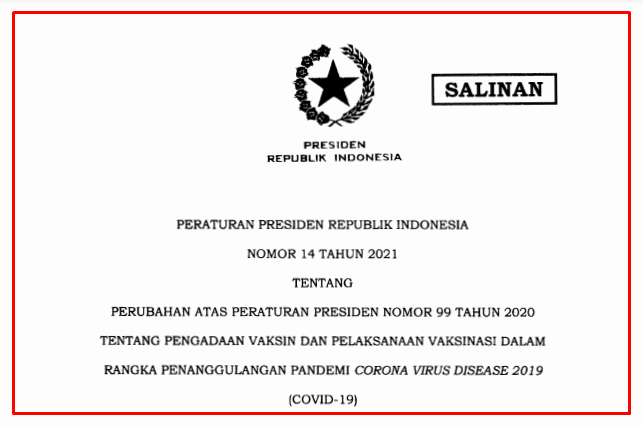 SALINAN

PRESIDEN
REPUBLIK INDONESIA

PERATURAN PRESIDEN REPUBLIK INDONESIA

NOMOR 14 TAHUN 2021

TENTANG

PERUBAHAN ATAS PERATURAN PRESIDEN NOMOR 99 TAHUN 2020

TENTANG PENGADAAN VAKSIN DAN PELAKSANAAN VAKSINASI DALAM

RANGKA PENANGGULANGAN PANDEMI CORONA VIRUS DISEASE 2019

(COVID-19)